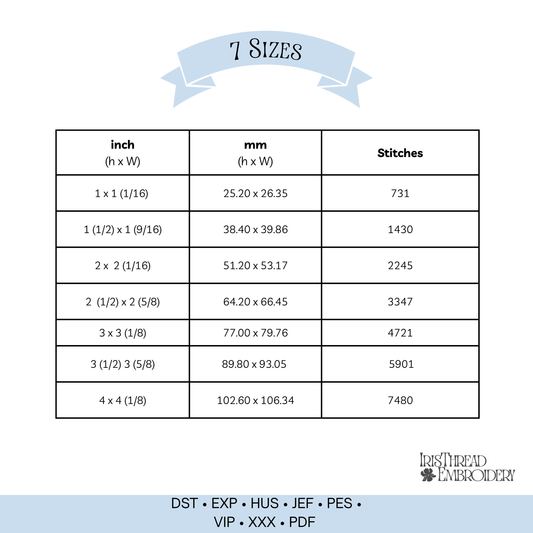 7 Sizes

| inch (h x W) | mm (h x W) | Stitches |
|---|---|---|
| 1 x 1 (1/16) | 25.20 x 26.35 | 731 |
| 1 (1/2) x 1 (9/16) | 38.40 x 39.86 | 1430 |
| 2 x 2 (1/16) | 51.20 x 53.17 | 2245 |
| 2 (1/2) x 2 (5/8) | 64.20 x 66.45 | 3347 |
| 3 x 3 (1/8) | 77.00 x 79.76 | 4721 |
| 3 (1/2) 3 (5/8) | 89.80 x 93.05 | 5901 |
| 4 x 4 (1/8) | 102.60 x 106.34 | 7480 |

IrisThread
Embroidery

DST • EXP • HUS • JEF • PES •
VIP • XXX • PDF